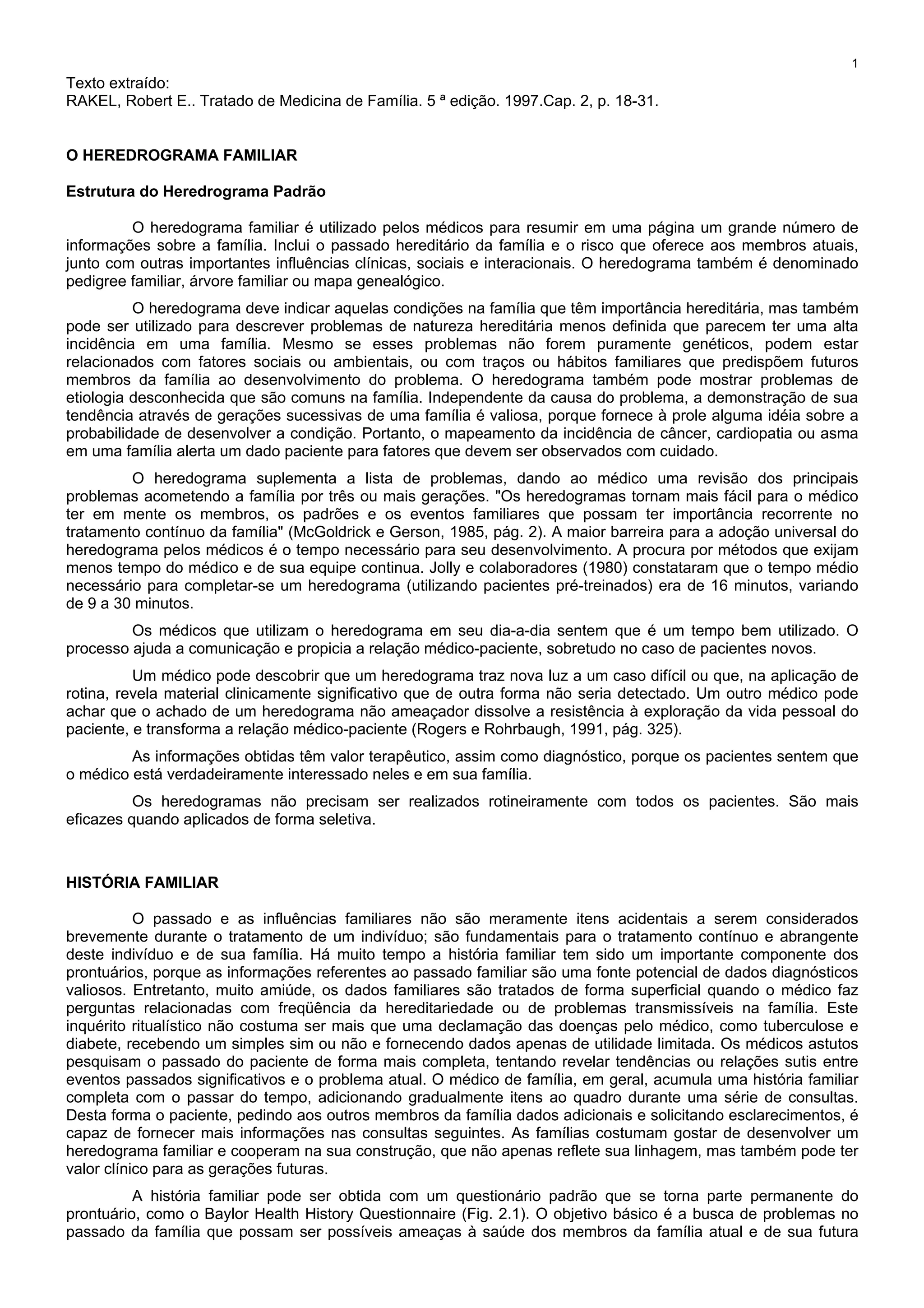 1

Texto extraído:
RAKEL, Robert E.. Tratado de Medicina de Família. 5 ª edição. 1997.Cap. 2, p. 18-31.

O HEREDROGRAMA FAMILIAR

Estrutura do Heredrograma Padrão

O heredograma familiar é utilizado pelos médicos para resumir em uma página um grande número de informações sobre a família. Inclui o passado hereditário da família e o risco que oferece aos membros atuais, junto com outras importantes influências clínicas, sociais e interacionais. O heredograma também é denominado pedigree familiar, árvore familiar ou mapa genealógico.

O heredograma deve indicar aquelas condições na família que têm importância hereditária, mas também pode ser utilizado para descrever problemas de natureza hereditária menos definida que parecem ter uma alta incidência em uma família. Mesmo se esses problemas não forem puramente genéticos, podem estar relacionados com fatores sociais ou ambientais, ou com traços ou hábitos familiares que predispõem futuros membros da família ao desenvolvimento do problema. O heredograma também pode mostrar problemas de etiologia desconhecida que são comuns na família. Independente da causa do problema, a demonstração de sua tendência através de gerações sucessivas de uma família é valiosa, porque fornece à prole alguma idéia sobre a probabilidade de desenvolver a condição. Portanto, o mapeamento da incidência de câncer, cardiopatia ou asma em uma família alerta um dado paciente para fatores que devem ser observados com cuidado.

O heredograma suplementa a lista de problemas, dando ao médico uma revisão dos principais problemas acometendo a família por três ou mais gerações. "Os heredogramas tornam mais fácil para o médico ter em mente os membros, os padrões e os eventos familiares que possam ter importância recorrente no tratamento contínuo da família" (McGoldrick e Gerson, 1985, pág. 2). A maior barreira para a adoção universal do heredograma pelos médicos é o tempo necessário para seu desenvolvimento. A procura por métodos que exijam menos tempo do médico e de sua equipe continua. Jolly e colaboradores (1980) constataram que o tempo médio necessário para completar-se um heredograma (utilizando pacientes pré-treinados) era de 16 minutos, variando de 9 a 30 minutos.

Os médicos que utilizam o heredograma em seu dia-a-dia sentem que é um tempo bem utilizado. O processo ajuda a comunicação e propicia a relação médico-paciente, sobretudo no caso de pacientes novos.

Um médico pode descobrir que um heredograma traz nova luz a um caso difícil ou que, na aplicação de rotina, revela material clinicamente significativo que de outra forma não seria detectado. Um outro médico pode achar que o achado de um heredograma não ameaçador dissolve a resistência à exploração da vida pessoal do paciente, e transforma a relação médico-paciente (Rogers e Rohrbaugh, 1991, pág. 325).

As informações obtidas têm valor terapêutico, assim como diagnóstico, porque os pacientes sentem que o médico está verdadeiramente interessado neles e em sua família.

Os heredogramas não precisam ser realizados rotineiramente com todos os pacientes. São mais eficazes quando aplicados de forma seletiva.

HISTÓRIA FAMILIAR

O passado e as influências familiares não são meramente itens acidentais a serem considerados brevemente durante o tratamento de um indivíduo; são fundamentais para o tratamento contínuo e abrangente deste indivíduo e de sua família. Há muito tempo a história familiar tem sido um importante componente dos prontuários, porque as informações referentes ao passado familiar são uma fonte potencial de dados diagnósticos valiosos. Entretanto, muito amiúde, os dados familiares são tratados de forma superficial quando o médico faz perguntas relacionadas com freqüência da hereditariedade ou de problemas transmissíveis na família. Este inquérito ritualístico não costuma ser mais que uma declamação das doenças pelo médico, como tuberculose e diabete, recebendo um simples sim ou não e fornecendo dados apenas de utilidade limitada. Os médicos astutos pesquisam o passado do paciente de forma mais completa, tentando revelar tendências ou relações sutis entre eventos passados significativos e o problema atual. O médico de família, em geral, acumula uma história familiar completa com o passar do tempo, adicionando gradualmente itens ao quadro durante uma série de consultas. Desta forma o paciente, pedindo aos outros membros da família dados adicionais e solicitando esclarecimentos, é capaz de fornecer mais informações nas consultas seguintes. As famílias costumam gostar de desenvolver um heredograma familiar e cooperam na sua construção, que não apenas reflete sua linhagem, mas também pode ter valor clínico para as gerações futuras.

A história familiar pode ser obtida com um questionário padrão que se torna parte permanente do prontuário, como o Baylor Health History Questionnaire (Fig. 2.1). O objetivo básico é a busca de problemas no passado da família que possam ser possíveis ameaças à saúde dos membros da família atual e de sua futura